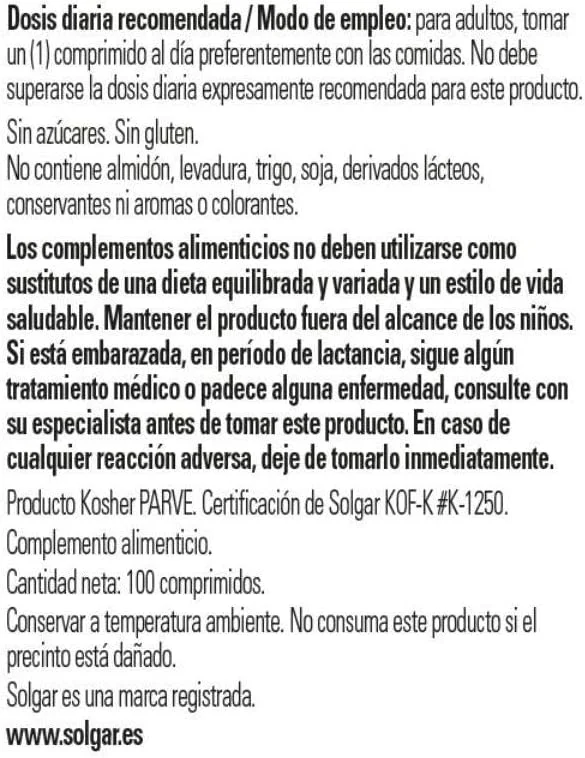 Dosis diaria recomendada / Modo de empleo: para adultos, tomar un (1) comprimido al día preferentemente con las comidas. No debe superarse la dosis diaria expresamente recomendada para este producto.

Sin azúcares. Sin gluten.
No contiene almidón, levadura, trigo, soja, derivados lácteos, conservantes ni aromas o colorantes.

Los complementos alimenticios no deben utilizarse como sustitutos de una dieta equilibrada y variada y un estilo de vida saludable. Mantener el producto fuera del alcance de los niños. Si está embarazada, en período de lactancia, sigue algún tratamiento médico o padece alguna enfermedad, consulte con su especialista antes de tomar este producto. En caso de cualquier reacción adversa, deje de tomarlo inmediatamente.

Producto Kosher PARVE. Certificación de Solgar KOF-K #K-1250.
Complemento alimenticio.
Cantidad neta: 100 comprimidos.
Conservar a temperatura ambiente. No consuma este producto si el precinto está dañado.
Solgar es una marca registrada.
www.solgar.es